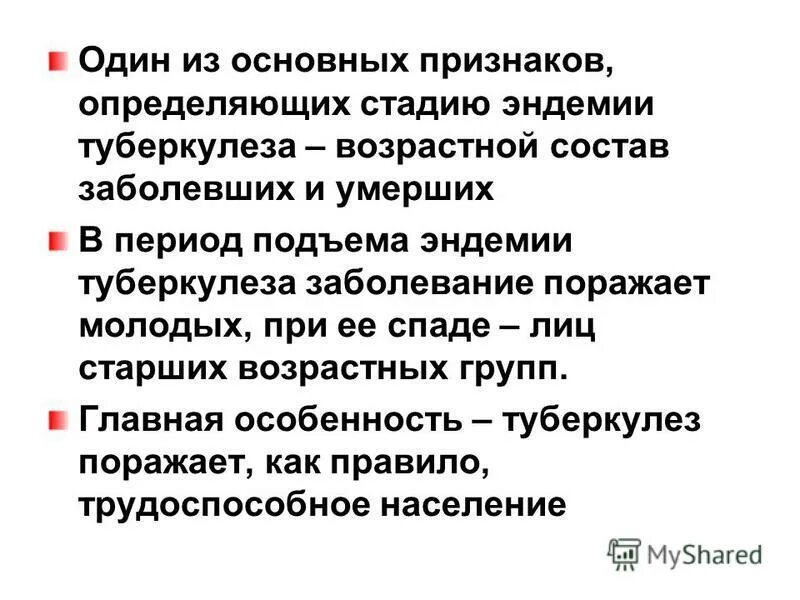 Один из основных признаков, определяющих стадию эндемии туберкулеза – возрастной состав заболевших и умерших

В период подъема эндемии туберкулеза заболевание поражает молодых, при ее спаде – лиц старших возрастных групп.

Главная особенность – туберкулез поражает, как правило, трудоспособное население

MyShared